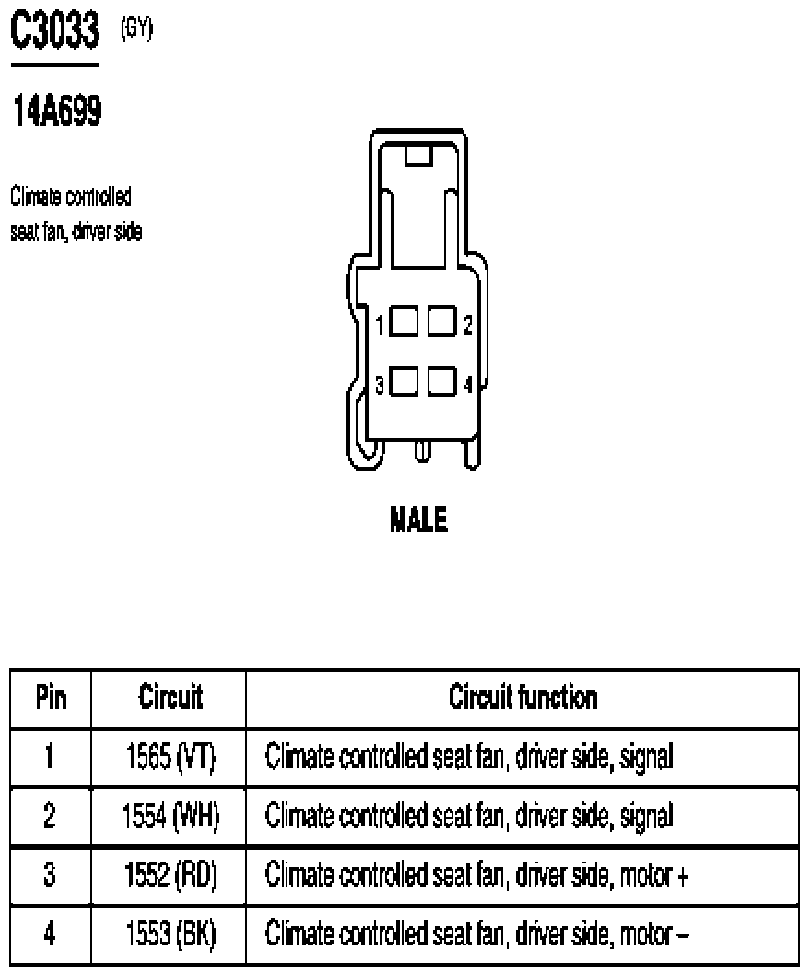 C3033 (GY)

14A699

Climate controlled seat fan, driver side

1 2
3 4

MALE

| Pin | Circuit | Circuit function |
|---|---|---|
| 1 | 1565 (VT) | Climate controlled seat fan, driver side, signal |
| 2 | 1554 (WH) | Climate controlled seat fan, driver side, signal |
| 3 | 1552 (RD) | Climate controlled seat fan, driver side, motor + |
| 4 | 1553 (BK) | Climate controlled seat fan, driver side, motor – |